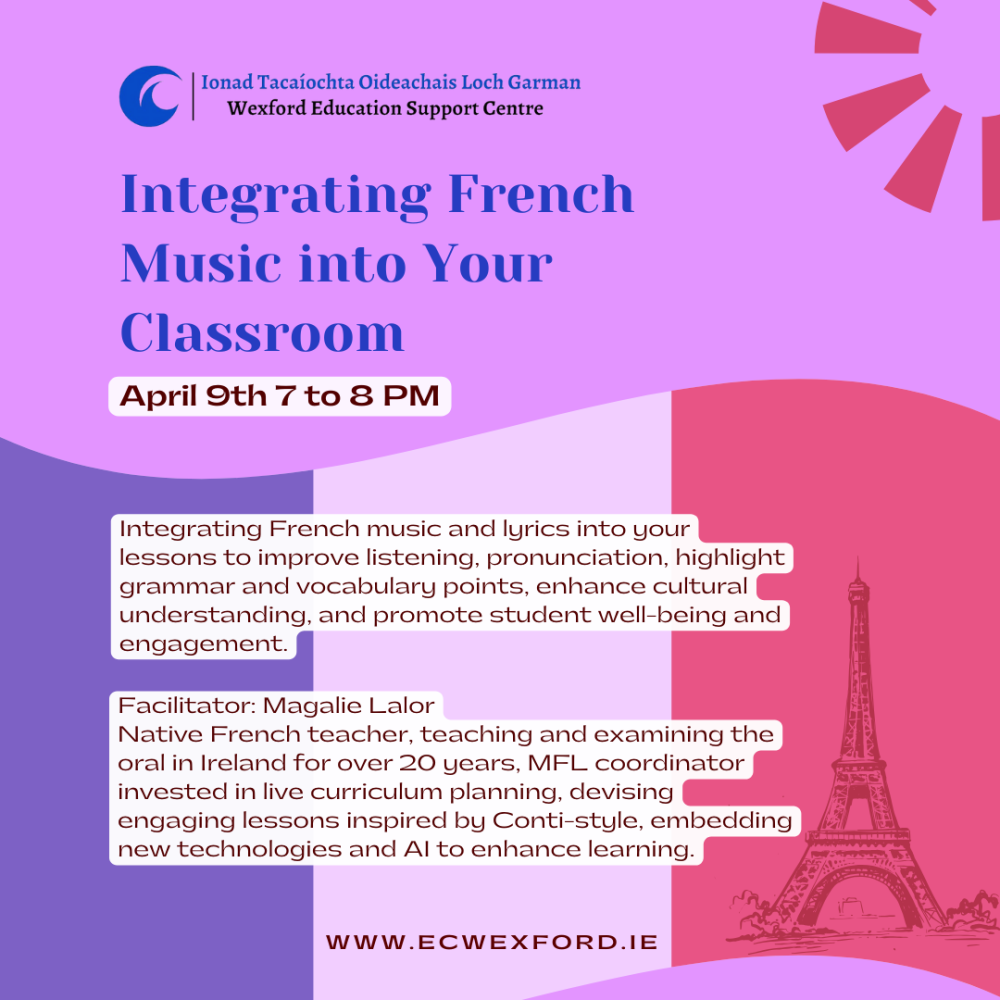 Ionad Tacaíochta Oideachais Loch Garman
Wexford Education Support Centre

Integrating French Music into Your Classroom

April 9th 7 to 8 PM

Integrating French music and lyrics into your lessons to improve listening, pronunciation, highlight grammar and vocabulary points, enhance cultural understanding, and promote student well-being and engagement.

Facilitator: Magalie Lalor
Native French teacher, teaching and examining the oral in Ireland for over 20 years, MFL coordinator invested in live curriculum planning, devising engaging lessons inspired by Conti-style, embedding new technologies and AI to enhance learning.

WWW.ECWEXFORD.IE